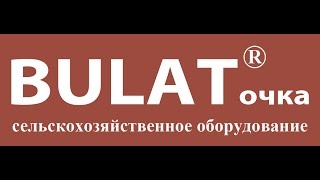 BULAT® очка
сельскохозяйственное оборудование